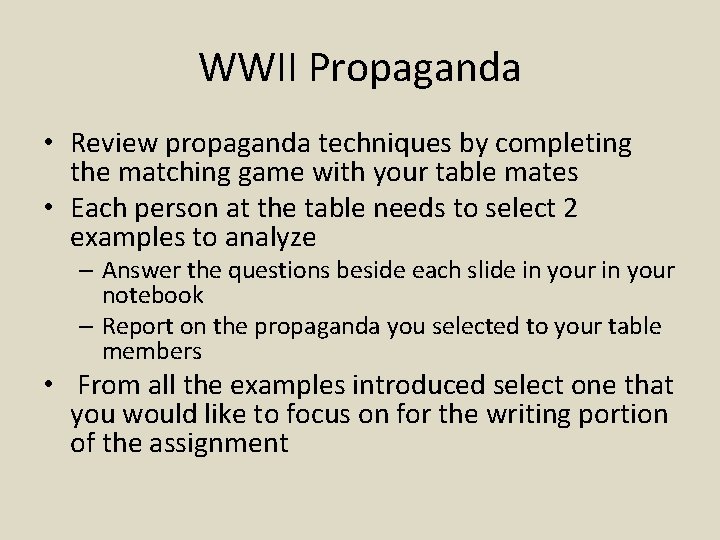 WWII Propaganda

• Review propaganda techniques by completing the matching game with your table mates
• Each person at the table needs to select 2 examples to analyze
  – Answer the questions beside each slide in your in your notebook
  – Report on the propaganda you selected to your table members
• From all the examples introduced select one that you would like to focus on for the writing portion of the assignment